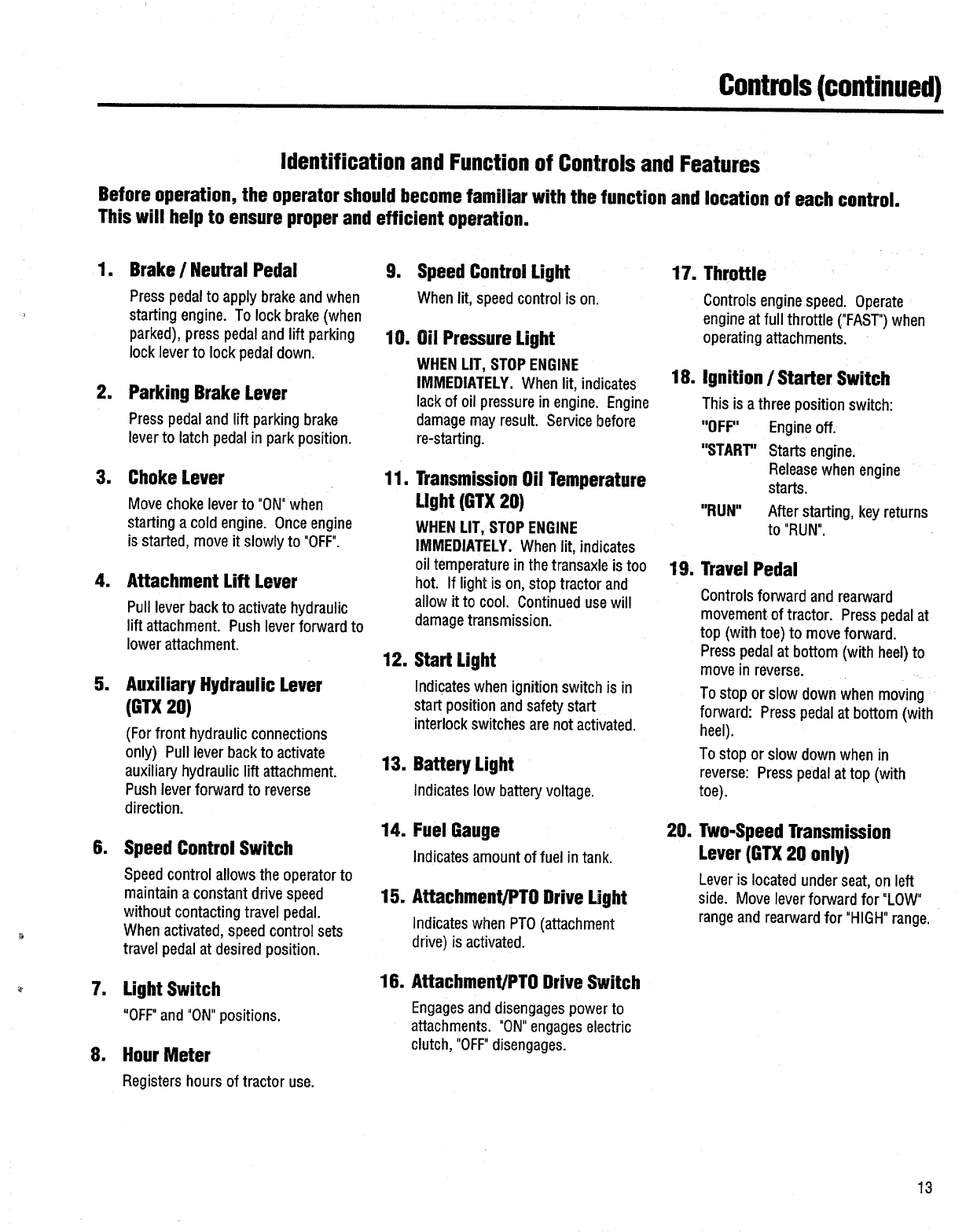 Controls (continued)

Identification and Function of Controls and Features

Before operation, the operator should become familiar with the function and location of each control. This will help to ensure proper and efficient operation.

1. Brake / Neutral Pedal

Press pedal to apply brake and when starting engine. To lock brake (when parked), press pedal and lift parking lock lever to lock pedal down.

2. Parking Brake Lever

Press pedal and lift parking brake lever to latch pedal in park position.

3. Choke Lever

Move choke lever to "ON" when starting a cold engine. Once engine is started, move it slowly to "OFF".

4. Attachment Lift Lever

Pull lever back to activate hydraulic lift attachment. Push lever forward to lower attachment.

5. Auxiliary Hydraulic Lever (GTX 20)

(For front hydraulic connections only) Pull lever back to activate auxiliary hydraulic lift attachment. Push lever forward to reverse direction.

6. Speed Control Switch

Speed control allows the operator to maintain a constant drive speed without contacting travel pedal. When activated, speed control sets travel pedal at desired position.

7. Light Switch

"OFF" and "ON" positions.

8. Hour Meter

Registers hours of tractor use.

9. Speed Control Light

When lit, speed control is on.

10. Oil Pressure Light

WHEN LIT, STOP ENGINE IMMEDIATELY. When lit, indicates lack of oil pressure in engine. Engine damage may result. Service before re-starting.

11. Transmission Oil Temperature Light (GTX 20)

WHEN LIT, STOP ENGINE IMMEDIATELY. When lit, indicates oil temperature in the transaxle is too hot. If light is on, stop tractor and allow it to cool. Continued use will damage transmission.

12. Start Light

Indicates when ignition switch is in start position and safety start interlock switches are not activated.

13. Battery Light

Indicates low battery voltage.

14. Fuel Gauge

Indicates amount of fuel in tank.

15. Attachment/PTO Drive Light

Indicates when PTO (attachment drive) is activated.

16. Attachment/PTO Drive Switch

Engages and disengages power to attachments. "ON" engages electric clutch, "OFF" disengages.

17. Throttle

Controls engine speed. Operate engine at full throttle ("FAST") when operating attachments.

18. Ignition / Starter Switch

This is a three position switch:

"OFF" Engine off.
"START" Starts engine. Release when engine starts.
"RUN" After starting, key returns to "RUN".

19. Travel Pedal

Controls forward and rearward movement of tractor. Press pedal at top (with toe) to move forward. Press pedal at bottom (with heel) to move in reverse.

To stop or slow down when moving forward: Press pedal at bottom (with heel).

To stop or slow down when in reverse: Press pedal at top (with toe).

20. Two-Speed Transmission Lever (GTX 20 only)

Lever is located under seat, on left side. Move lever forward for "LOW" range and rearward for "HIGH" range.

13